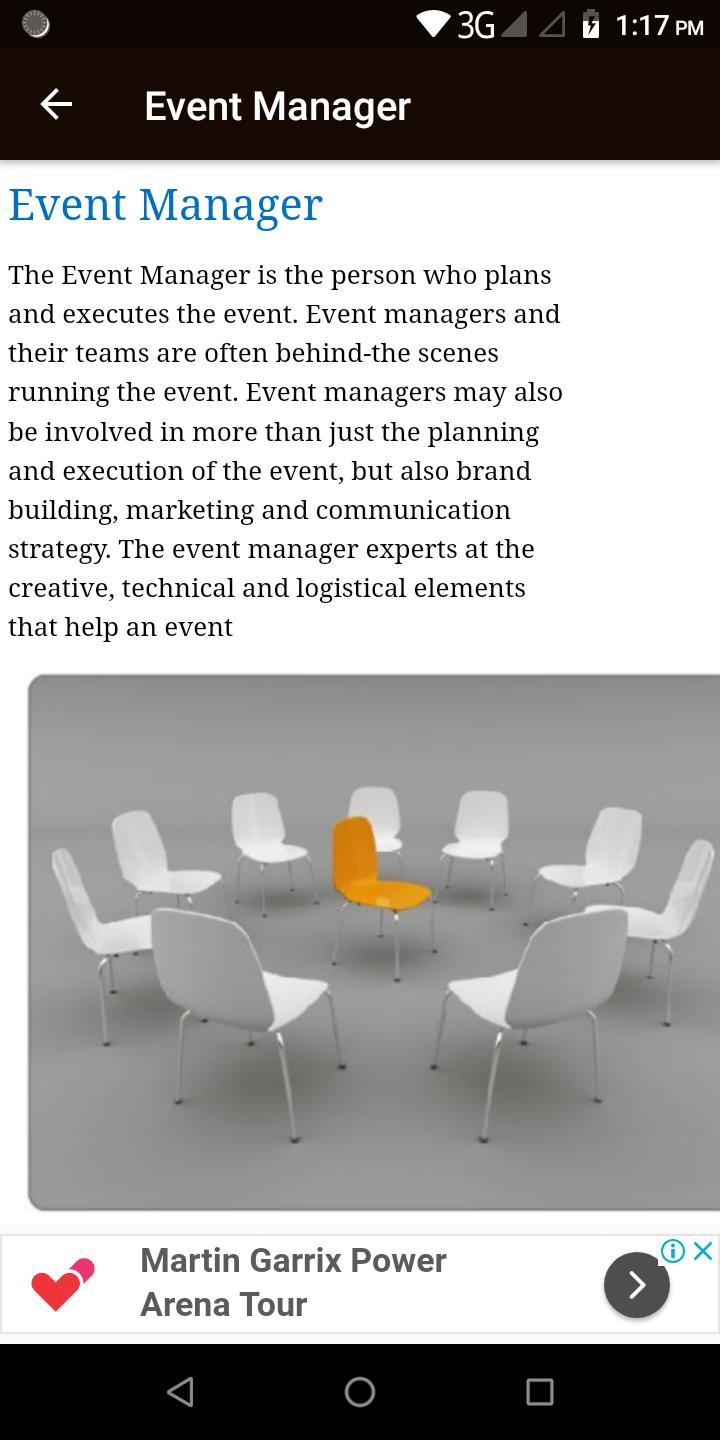 3G 1:17 PM

Event Manager

Event Manager

The Event Manager is the person who plans and executes the event. Event managers and their teams are often behind-the scenes running the event. Event managers may also be involved in more than just the planning and execution of the event, but also brand building, marketing and communication strategy. The event manager experts at the creative, technical and logistical elements that help an event

Martin Garrix Power Arena Tour